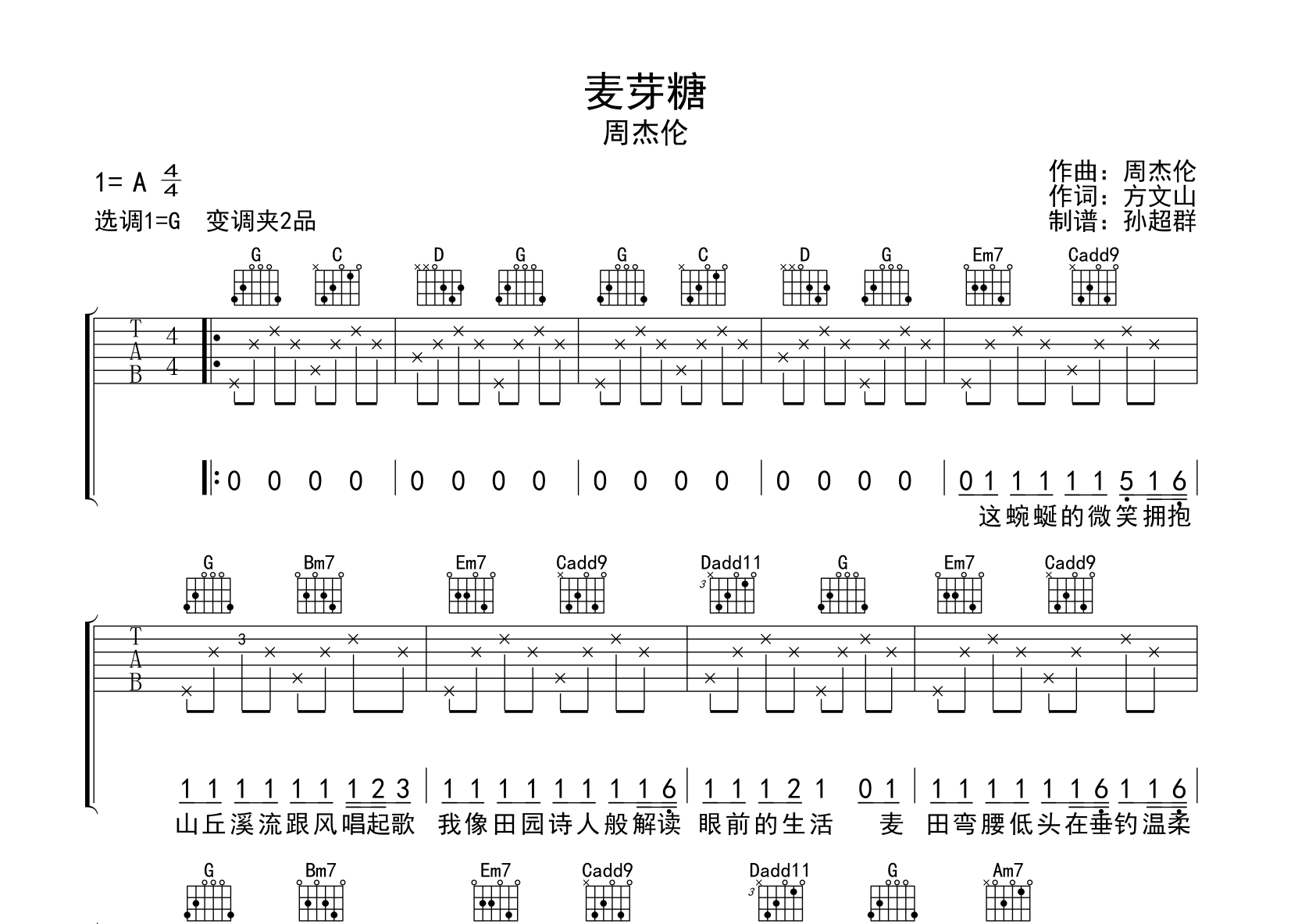 麦芽糖
周杰伦

1= A $\frac{4}{4}$
选调1=G 变调夹2品

作曲：周杰伦
作词：方文山
制谱：孙超群

G C D G G C D G Em7 Cadd9

T
A
B
4
4

0 0 0 0 | 0 0 0 0 | 0 0 0 0 | 0 0 0 0 | 0 1 1 1 1 1 5 1 6
这蜿蜒的微笑拥抱

G Bm7 Em7 Cadd9 Dadd11 G Em7 Cadd9

T
A
B
3

1 1 1 1 1 1 1 2 3 | 1 1 1 1 1 1 1 1 6 | 1 1 1 2 1 0 1 | 1 1 1 1 1 1 6 1 1 6
山丘溪流跟风唱起歌 我像田园诗人般解读 眼前的生活 麦 田弯腰低头在垂钓温柔

G Bm7 Em7 Cadd9 Dadd11 G Am7